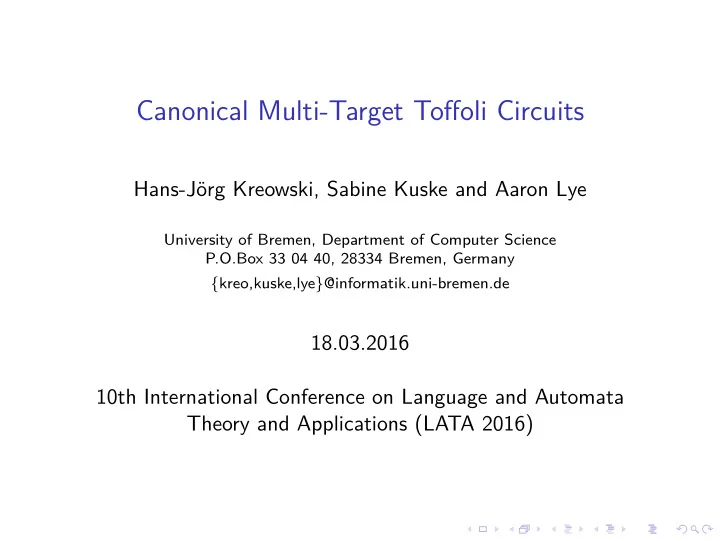 Canonical Multi-Target Toffoli Circuits

Hans-Jörg Kreowski, Sabine Kuske and Aaron Lye

University of Bremen, Department of Computer Science
P.O.Box 33 04 40, 28334 Bremen, Germany
{kreo,kuske,lye}@informatik.uni-bremen.de

18.03.2016

10th International Conference on Language and Automata Theory and Applications (LATA 2016)